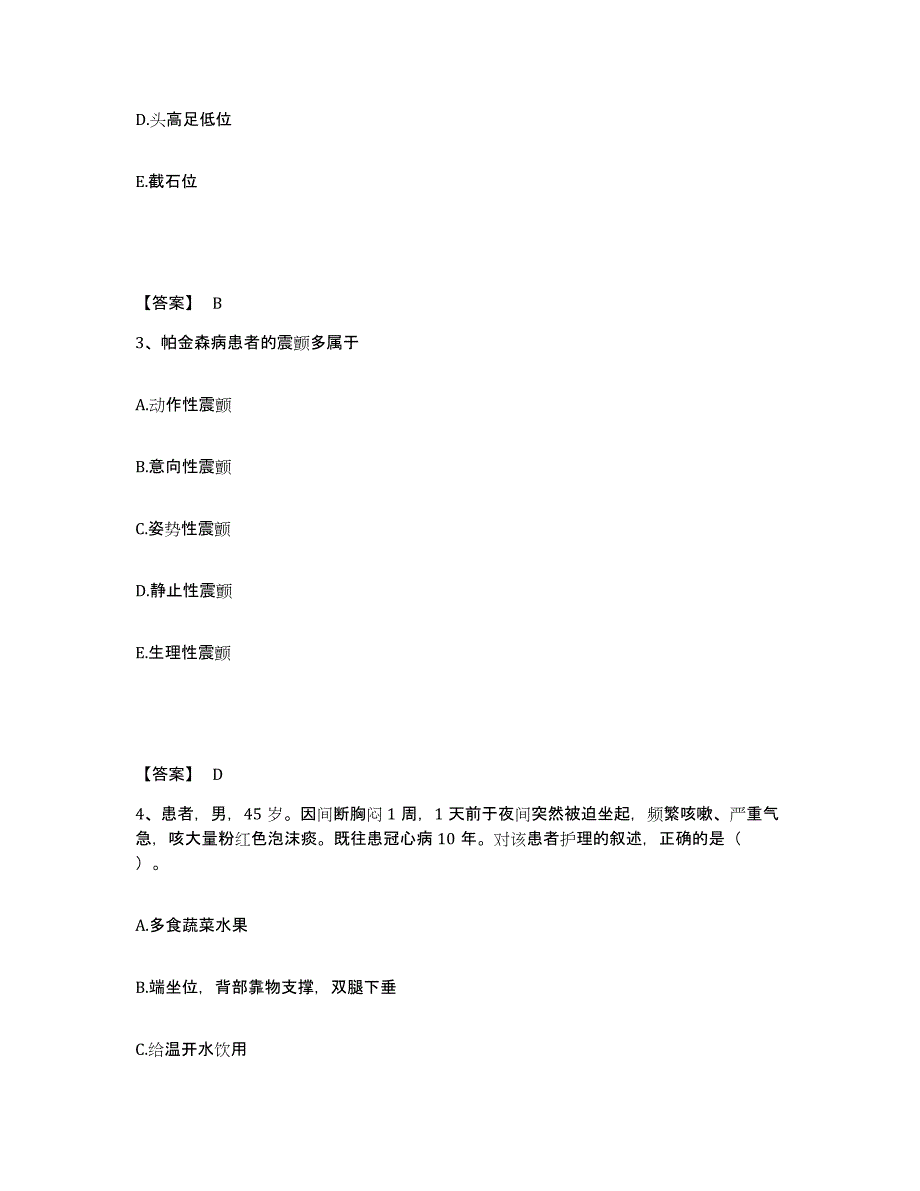 D.头高足低位

E.截石位

【答案】 B

3、帕金森病患者的震颤多属于

A.动作性震颤

B.意向性震颤

C.姿势性震颤

D.静止性震颤

E.生理性震颤

【答案】 D

4、患者，男，45 岁。因间断胸闷 1 周，1 天前于夜间突然被迫坐起，频繁咳嗽、严重气急，咳大量粉红色泡沫痰。既往患冠心病 10 年。对该患者护理的叙述，正确的是（ ）。

A.多食蔬菜水果

B.端坐位，背部靠物支撑，双腿下垂

C.给温开水饮用